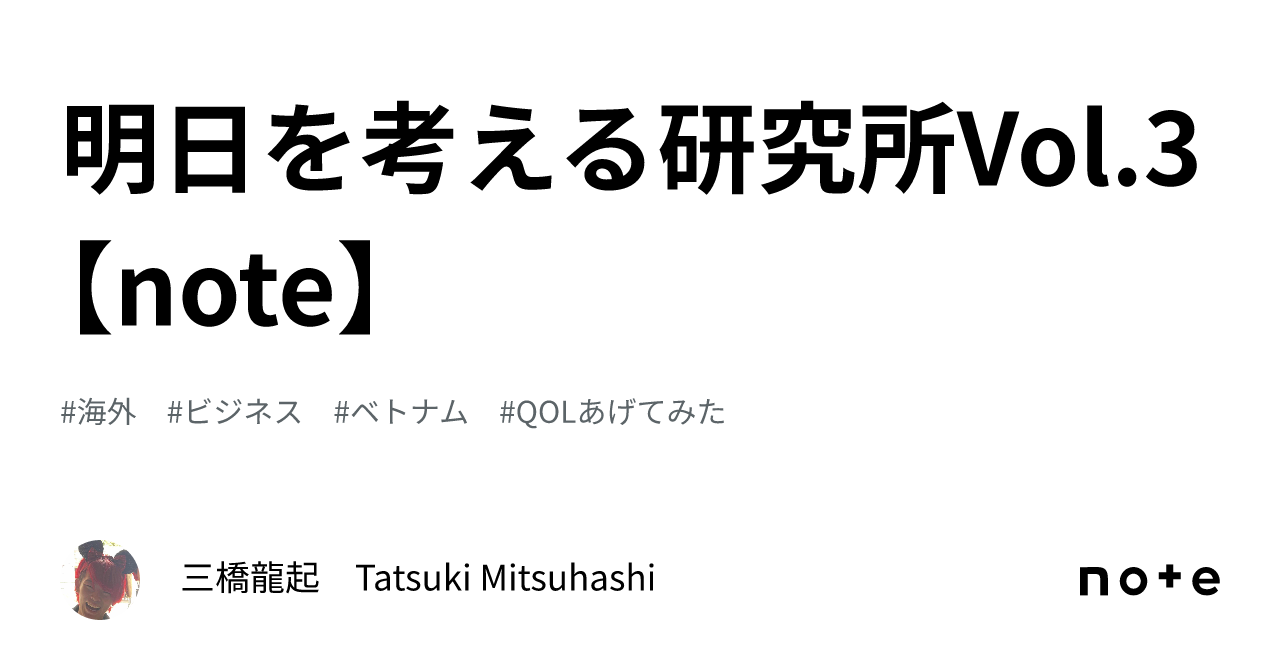 明日を考える研究所Vol.3【note】

#海外　#ビジネス　#ベトナム　#QOLあげてみた

三橋龍起　Tatsuki Mitsuhashi

note